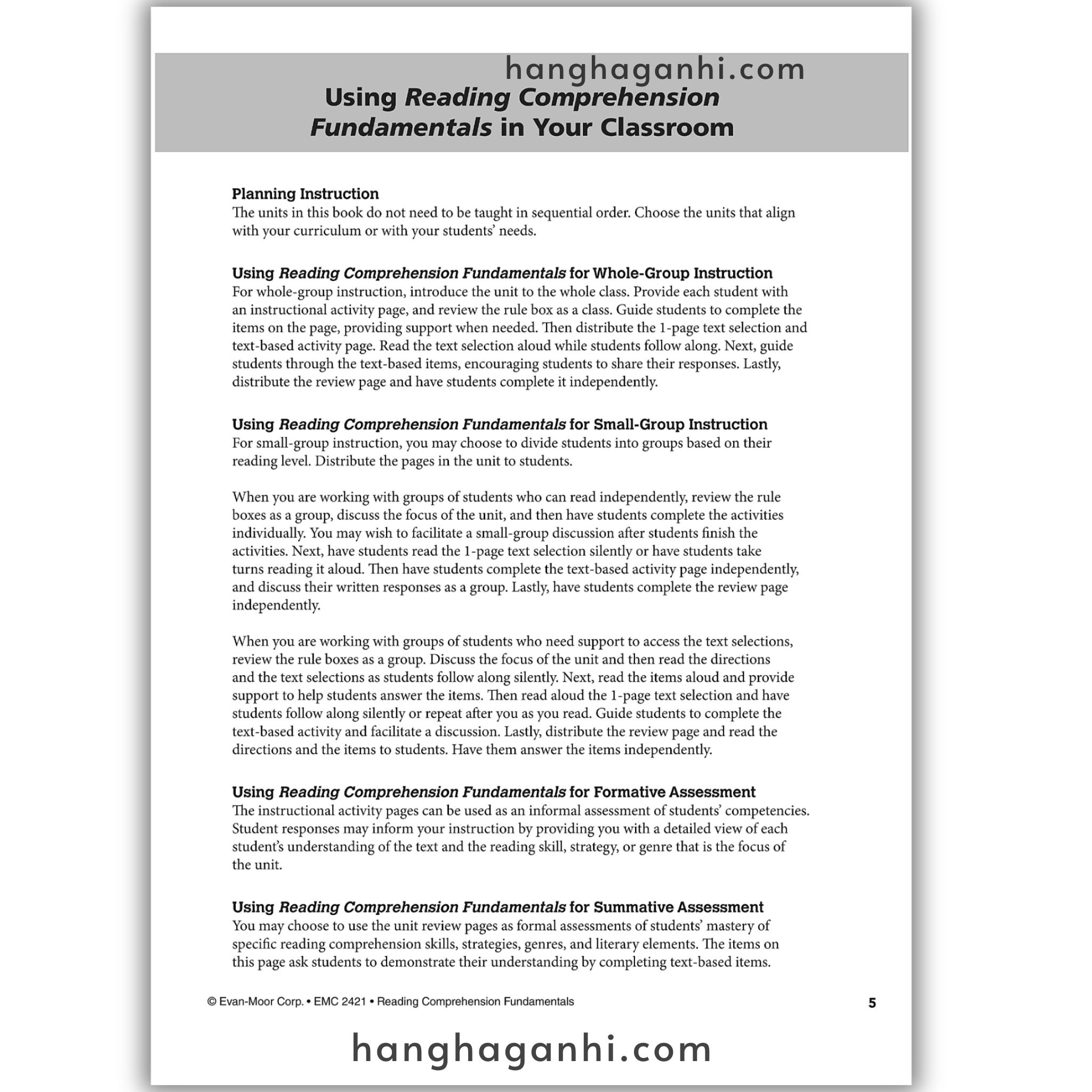 hanghaganhi.com

Using Reading Comprehension Fundamentals in Your Classroom

Planning Instruction
The units in this book do not need to be taught in sequential order. Choose the units that align with your curriculum or with your students' needs.

Using Reading Comprehension Fundamentals for Whole-Group Instruction
For whole-group instruction, introduce the unit to the whole class. Provide each student with an instructional activity page, and review the rule box as a class. Guide students to complete the items on the page, providing support when needed. Then distribute the 1-page text selection and text-based activity page. Read the text selection aloud while students follow along. Next, guide students through the text-based items, encouraging students to share their responses. Lastly, distribute the review page and have students complete it independently.

Using Reading Comprehension Fundamentals for Small-Group Instruction
For small-group instruction, you may choose to divide students into groups based on their reading level. Distribute the pages in the unit to students.

When you are working with groups of students who can read independently, review the rule boxes as a group, discuss the focus of the unit, and then have students complete the activities individually. You may wish to facilitate a small-group discussion after students finish the activities. Next, have students read the 1-page text selection silently or have students take turns reading it aloud. Then have students complete the text-based activity page independently, and discuss their written responses as a group. Lastly, have students complete the review page independently.

When you are working with groups of students who need support to access the text selections, review the rule boxes as a group. Discuss the focus of the unit and then read the directions and the text selections as students follow along silently. Next, read the items aloud and provide support to help students answer the items. Then read aloud the 1-page text selection and have students follow along silently or repeat after you as you read. Guide students to complete the text-based activity and facilitate a discussion. Lastly, distribute the review page and read the directions and the items to students. Have them answer the items independently.

Using Reading Comprehension Fundamentals for Formative Assessment
The instructional activity pages can be used as an informal assessment of students' competencies. Student responses may inform your instruction by providing you with a detailed view of each student's understanding of the text and the reading skill, strategy, or genre that is the focus of the unit.

Using Reading Comprehension Fundamentals for Summative Assessment
You may choose to use the unit review pages as formal assessments of students' mastery of specific reading comprehension skills, strategies, genres, and literary elements. The items on this page ask students to demonstrate their understanding by completing text-based items.

© Evan-Moor Corp. • EMC 2421 • Reading Comprehension Fundamentals 5

hanghaganhi.com